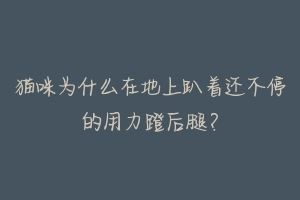 猫咪为什么在地上趴着还不停的用力蹬后腿？